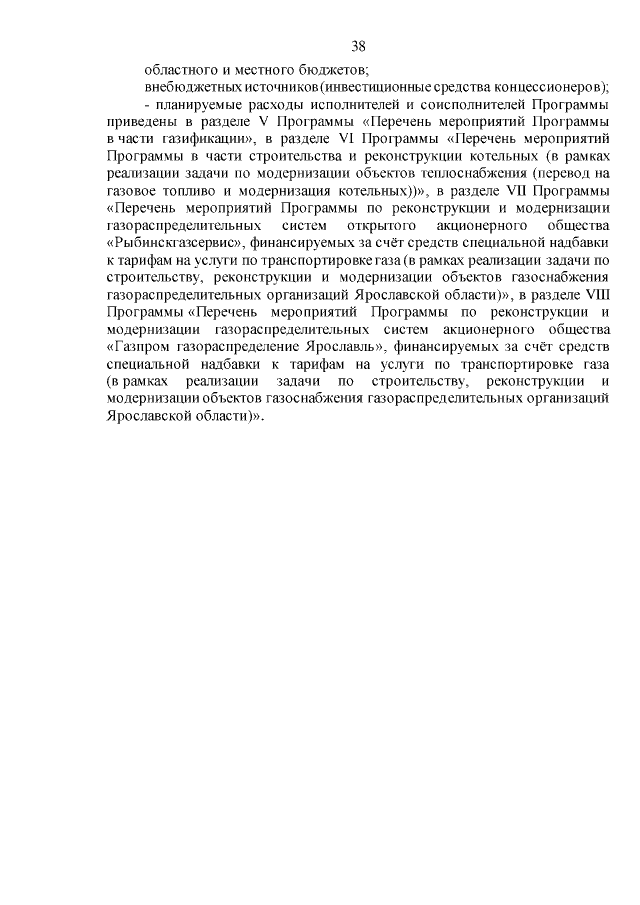 38

областного и местного бюджетов;

внебюджетных источников (инвестиционные средства концессионеров);

- планируемые расходы исполнителей и соисполнителей Программы приведены в разделе V Программы «Перечень мероприятий Программы в части газификации», в разделе VI Программы «Перечень мероприятий Программы в части строительства и реконструкции котельных (в рамках реализации задачи по модернизации объектов теплоснабжения (перевод на газовое топливо и модернизация котельных))», в разделе VII Программы «Перечень мероприятий Программы по реконструкции и модернизации газораспределительных систем открытого акционерного общества «Рыбинскгазсервис», финансируемых за счёт средств специальной надбавки к тарифам на услуги по транспортировке газа (в рамках реализации задачи по строительству, реконструкции и модернизации объектов газоснабжения газораспределительных организаций Ярославской области)», в разделе VIII Программы «Перечень мероприятий Программы по реконструкции и модернизации газораспределительных систем акционерного общества «Газпром газораспределение Ярославль», финансируемых за счёт средств специальной надбавки к тарифам на услуги по транспортировке газа (в рамках реализации задачи по строительству, реконструкции и модернизации объектов газоснабжения газораспределительных организаций Ярославской области)».